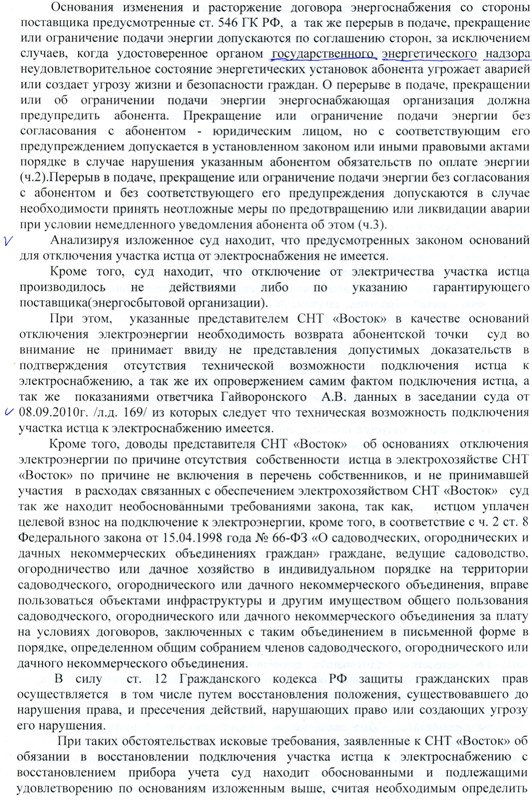 Основания изменения и расторжение договора энергоснабжения со стороны поставщика предусмотренные ст. 546 ГК РФ, а так же перерыв в подаче, прекращение или ограничение подачи энергии допускаются по соглашению сторон, за исключением случаев, когда удостоверенное органом государственного энергетического надзора неудовлетворительное состояние энергетических установок абонента угрожает аварией или создает угрозу жизни и безопасности граждан. О перерыве в подаче, прекращении или об ограничении подачи энергии энергоснабжающая организация должна предупредить абонента. Прекращение или ограничение подачи энергии без согласования с абонентом - юридическим лицом, но с соответствующим его предупреждением допускается в установленном законом или иными правовыми актами порядке в случае нарушения указанным абонентом обязательств по оплате энергии (ч.2).Перерыв в подаче, прекращение или ограничение подачи энергии без согласования с абонентом и без соответствующего его предупреждения допускаются в случае необходимости принять неотложные меры по предотвращению или ликвидации аварии при условии немедленного уведомления абонента об этом (ч.3).

Анализируя изложенное суд находит, что предусмотренных законом оснований для отключения участка истца от электроснабжения не имеется.

Кроме того, суд находит, что отключение от электричества участка истца производилось не действиями либо по указанию гарантирующего поставщика(энергосбытовой организации).

При этом, указанные представителем СНТ «Восток» в качестве оснований отключения электроэнергии необходимость возврата абонентской точки суд во внимание не принимает ввиду не представления допустимых доказательств в подтверждения отсутствия технической возможности подключения истца к электроснабжению, а так же их опровержением самим фактом подключения истца, а так же показаниями ответчика Гайворонского А.В. данных в заседании суда от 08.09.2010г. /л.д. 169/ из которых следует что техническая возможность подключения участка истца к электроснабжению имеется.

Кроме того, доводы представителя СНТ «Восток» об основаниях отключения электроэнергии по причине отсутствия собственности истца в электрохозяйстве СНТ «Восток» по причине не включения в перечень собственников, и не принимавшей участия в расходах связанных с обеспечением электрохозяйством СНТ «Восток» суд так же находит необоснованными требованиями закона, так как, истцом уплачен целевой взнос на подключение к электроэнергии, кроме того, в соответствие с ч. 2 ст. 8 Федерального закона от 15.04.1998 года № 66-ФЗ «О садоводческих, огороднических и дачных некоммерческих объединениях граждан» граждане, ведущие садоводство, огородничество или дачное хозяйство в индивидуальном порядке на территории садоводческого, огороднического или дачного некоммерческого объединения, вправе пользоваться объектами инфраструктуры и другим имуществом общего пользования садоводческого, огороднического или дачного некоммерческого объединения за плату на условиях договоров, заключенных с таким объединением в письменной форме в порядке, определенном общим собранием членов садоводческого, огороднического или дачного некоммерческого объединения.

В силу ст. 12 Гражданского кодекса РФ защиты гражданских прав осуществляется в том числе путем восстановления положения, существовавшего до нарушения права, и пресечения действий, нарушающих право или создающих угрозу его нарушения.

При таких обстоятельствах исковые требования, заявленные к СНТ «Восток» об обязании в восстановлении подключения участка истца к электроснабжению с восстановлением прибора учета суд находит обоснованными и подлежащими удовлетворению по основаниям изложенным выше, считая необходимым определить